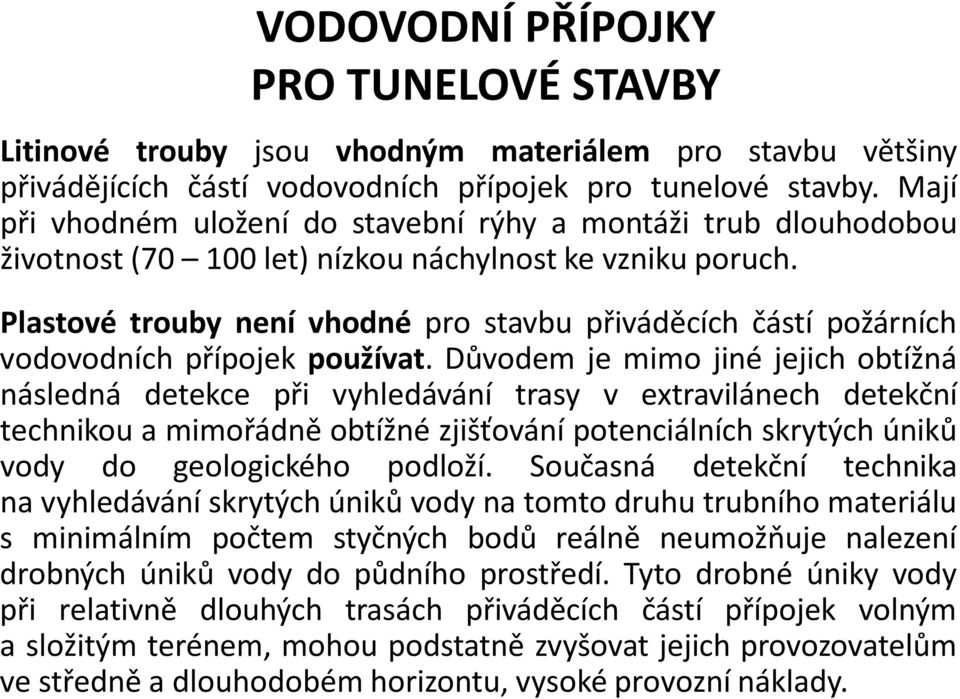 VODOVODNÍ PŘÍPOJKY
PRO TUNELOVÉ STAVBY

Litinové trouby jsou vhodným materiálem pro stavbu většiny přivádějících částí vodovodních přípojek pro tunelové stavby. Mají při vhodném uložení do stavební rýhy a montáži trub dlouhodobou životnost (70 – 100 let) nízkou náchylnost ke vzniku poruch.

Plastové trouby není vhodné pro stavbu přiváděcích částí požárních vodovodních přípojek používat. Důvodem je mimo jiné jejich obtížná následná detekce při vyhledávání trasy v extravilánech detekční technikou a mimořádně obtížné zjišťování potenciálních skrytých úniků vody do geologického podloží. Současná detekční technika na vyhledávání skrytých úniků vody na tomto druhu trubního materiálu s minimálním počtem styčných bodů reálně neumožňuje nalezení drobných úniků vody do půdního prostředí. Tyto drobné úniky vody při relativně dlouhých trasách přiváděcích částí přípojek volným a složitým terénem, mohou podstatně zvyšovat jejich provozovatelům ve středně a dlouhodobém horizontu, vysoké provozní náklady.